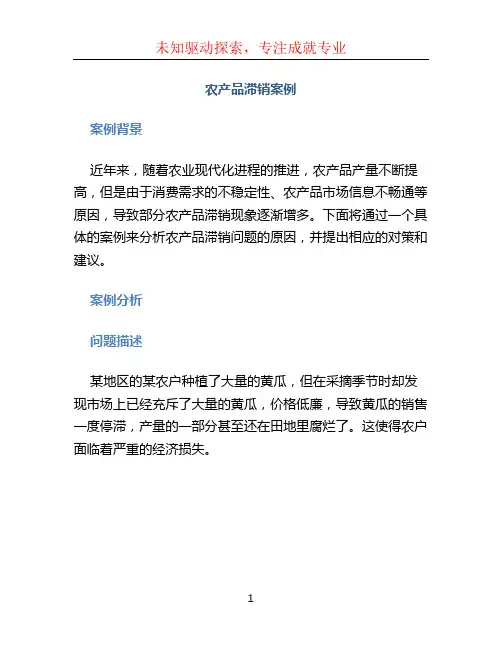 未知驱动探索，专注成就专业

农产品滞销案例

案例背景

近年来，随着农业现代化进程的推进，农产品产量不断提高，但是由于消费需求的不稳定性、农产品市场信息不畅通等原因，导致部分农产品滞销现象逐渐增多。下面将通过一个具体的案例来分析农产品滞销问题的原因，并提出相应的对策和建议。

案例分析

问题描述

某地区的某农户种植了大量的黄瓜，但在采摘季节时却发现市场上已经充斥了大量的黄瓜，价格低廉，导致黄瓜的销售一度停滞，产量的一部分甚至还在田地里腐烂了。这使得农户面临着严重的经济损失。

1